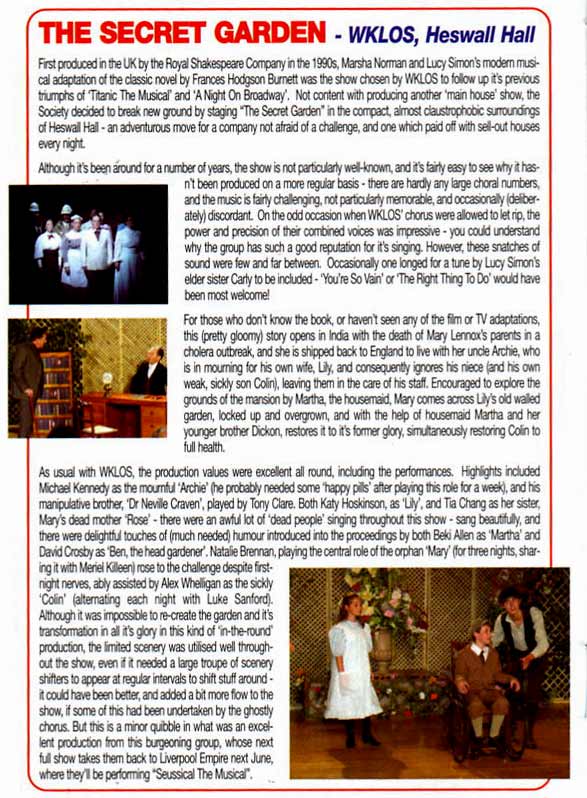 THE SECRET GARDEN - WKLOS, Heswall Hall

First produced in the UK by the Royal Shakespeare Company in the 1990s, Marsha Norman and Lucy Simon's modern musical adaptation of the classic novel by Frances Hodgson Burnett was the show chosen by WKLOS to follow up it's previous triumphs of 'Titanic The Musical' and 'A Night On Broadway'. Not content with producing another 'main house' show, the Society decided to break new ground by staging "The Secret Garden" in the compact, almost claustrophobic surroundings of Heswall Hall - an adventurous move for a company not afraid of a challenge, and one which paid off with sell-out houses every night.

Although it's been around for a number of years, the show is not particularly well-known, and it's fairly easy to see why it hasn't been produced on a more regular basis - there are hardly any large choral numbers, and the music is fairly challenging, not particularly memorable, and occasionally (deliberately) discordant. On the odd occasion when WKLOS' chorus were allowed to let rip, the power and precision of their combined voices was impressive - you could understand why the group has such a good reputation for it's singing. However, these snatches of sound were few and far between. Occasionally one longed for a tune by Lucy Simon's elder sister Carly to be included - 'You're So Vain' or 'The Right Thing To Do' would have been most welcome!

For those who don't know the book, or haven't seen any of the film or TV adaptations, this (pretty gloomy) story opens in India with the death of Mary Lennox's parents in a cholera outbreak, and she is shipped back to England to live with her uncle Archie, who is in mourning for his own wife, Lily, and consequently ignores his niece (and his own weak, sickly son Colin), leaving them in the care of his staff. Encouraged to explore the grounds of the mansion by Martha, the housemaid, Mary comes across Lily's old walled garden, locked up and overgrown, and with the help of housemaid Martha and her younger brother Dickon, restores it to it's former glory, simultaneously restoring Colin to full health.

As usual with WKLOS, the production values were excellent all round, including the performances. Highlights included Michael Kennedy as the mournful 'Archie' (he probably needed some 'happy pills' after playing this role for a week), and his manipulative brother, 'Dr Neville Craven', played by Tony Clare. Both Katy Hoskinson, as 'Lily', and Tia Chang as her sister, Mary's dead mother 'Rose' - there were an awful lot of 'dead people' singing throughout this show - sang beautifully, and there were delightful touches of (much needed) humour introduced into the proceedings by both Beki Allen as 'Martha' and David Crosby as 'Ben, the head gardener'. Natalie Brennan, playing the central role of the orphan 'Mary' (for three nights, sharing it with Meriel Killeen) rose to the challenge despite first-night nerves, ably assisted by Alex Whelligan as the sickly 'Colin' (alternating each night with Luke Sanford). Although it was impossible to re-create the garden and it's transformation in all it's glory in this kind of 'in-the-round' production, the limited scenery was utilised well throughout the show, even if it needed a large troupe of scenery shifters to appear at regular intervals to shift stuff around - it could have been better, and added a bit more flow to the show, if some of this had been undertaken by the ghostly chorus. But this is a minor quibble in what was an excellent production from this burgeoning group, whose next full show takes them back to Liverpool Empire next June, where they'll be performing "Seussical The Musical".